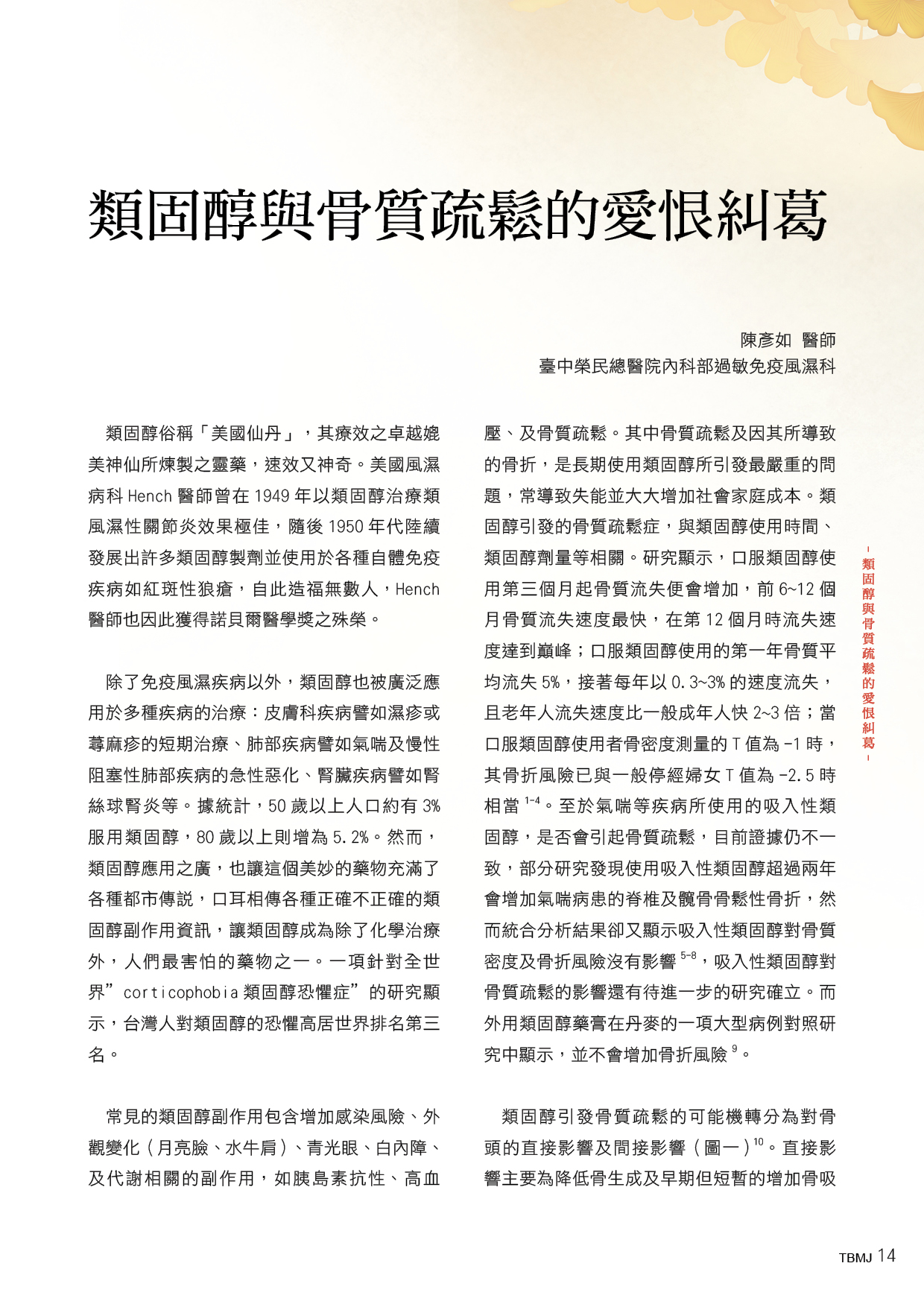 類固醇與骨質疏鬆的愛恨糾葛

陳彥如 醫師
臺中榮民總醫院內科部過敏免疫風濕科

類固醇俗稱「美國仙丹」，其療效之卓越媲美神仙所煉製之靈藥，速效又神奇。美國風濕病科 Hench 醫師曾在 1949 年以類固醇治療類風濕性關節炎效果極佳，隨後 1950 年代陸續發展出許多類固醇製劑並使用於各種自體免疫疾病如紅斑性狼瘡，自此造福無數人，Hench 醫師也因此獲得諾貝爾醫學獎之殊榮。

除了免疫風濕疾病以外，類固醇也被廣泛應用於多種疾病的治療：皮膚科疾病譬如濕疹或蕁麻疹的短期治療、肺部疾病譬如氣喘及慢性阻塞性肺部疾病的急性惡化、腎臟疾病譬如腎絲球腎炎等。據統計，50 歲以上人口約有 3% 服用類固醇，80 歲以上則增為 5.2%。然而，類固醇應用之廣，也讓這個美妙的藥物充滿了各種都市傳說，口耳相傳各種正確不正確的類固醇副作用資訊，讓類固醇成為除了化學治療外，人們最害怕的藥物之一。一項針對全世界”corticophobia 類固醇恐懼症”的研究顯示，台灣人對類固醇的恐懼高居世界排名第三名。

常見的類固醇副作用包含增加感染風險、外觀變化（月亮臉、水牛肩）、青光眼、白內障、及代謝相關的副作用，如胰島素抗性、高血壓、及骨質疏鬆。其中骨質疏鬆及因其所導致的骨折，是長期使用類固醇所引發最嚴重的問題，常導致失能並大大增加社會家庭成本。類固醇引發的骨質疏鬆症，與類固醇使用時間、類固醇劑量等相關。研究顯示，口服類固醇使用第三個月起骨質流失便會增加，前 6~12 個月骨質流失速度最快，在第 12 個月時流失速度達到巔峰；口服類固醇使用的第一年骨質平均流失 5%，接著每年以 0.3~3% 的速度流失，且老年人流失速度比一般成年人快 2~3 倍；當口服類固醇使用者骨密度測量的 T 值為 -1 時，其骨折風險已與一般停經婦女 T 值為 -2.5 時相當 $^{1-4}$。至於氣喘等疾病所使用的吸入性類固醇，是否會引起骨質疏鬆，目前證據仍不一致，部分研究發現使用吸入性類固醇超過兩年會增加氣喘病患的脊椎及髖骨骨鬆性骨折，然而統合分析結果卻又顯示吸入性類固醇對骨質密度及骨折風險沒有影響 $^{5-8}$，吸入性類固醇對骨質疏鬆的影響還有待進一步的研究確立。而外用類固醇藥膏在丹麥的一項大型病例對照研究中顯示，並不會增加骨折風險 $^{9}$。

類固醇引發骨質疏鬆的可能機轉分為對骨頭的直接影響及間接影響（圖一）$^{10}$。直接影響主要為降低骨生成及早期但短暫的增加骨吸

- 類固醇與骨質疏鬆的愛恨糾葛 -

TBMJ 14